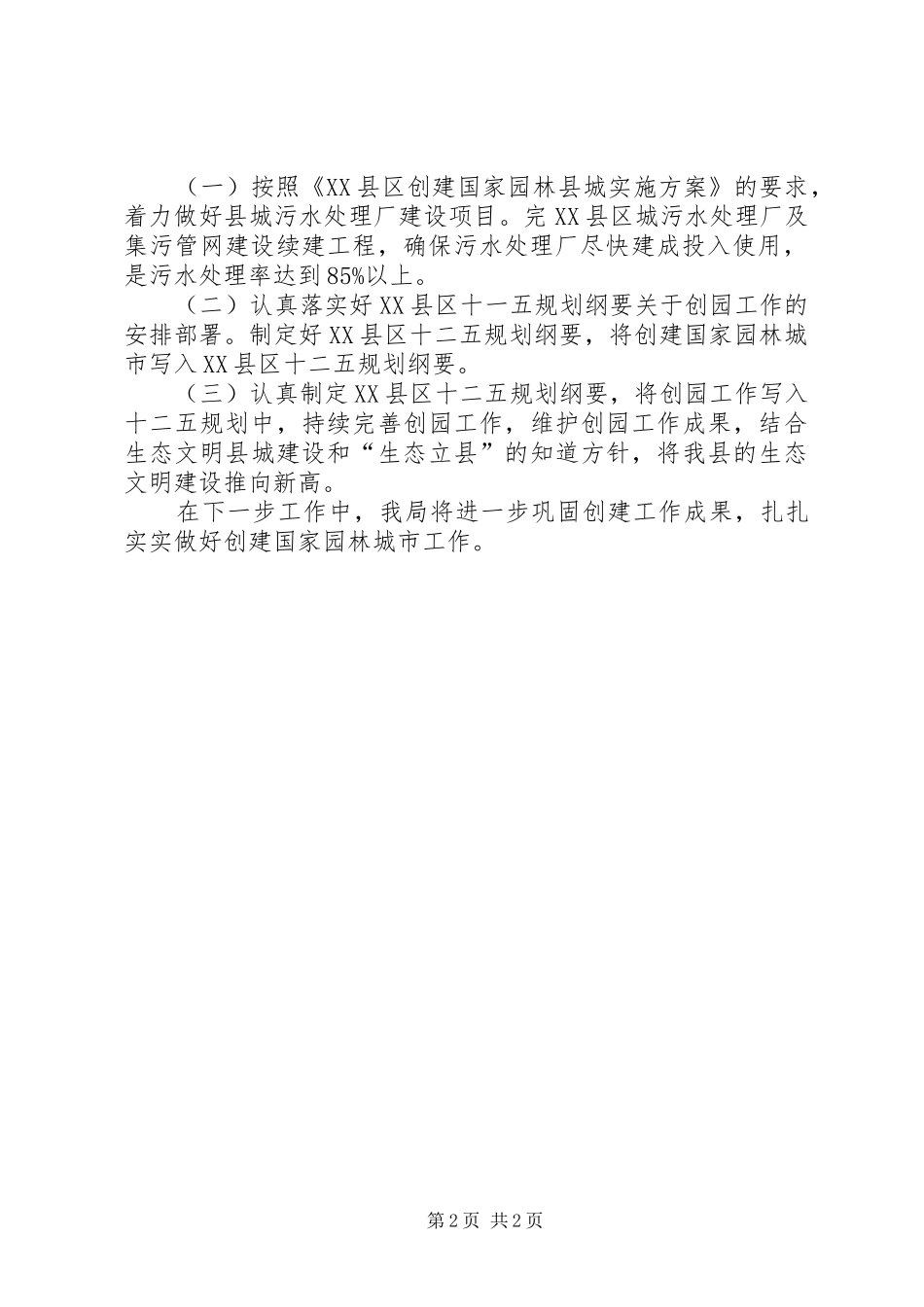 （一）按照《XX县区创建国家园林县城实施方案》的要求，着力做好县城污水处理厂建设项目。完XX县区城污水处理厂及集污管网建设续建工程，确保污水处理厂尽快建成投入使用，是污水处理率达到85%以上。

（二）认真落实好XX县区十一五规划纲要关于创园工作的安排部署。制定好XX县区十二五规划纲要，将创建国家园林城市写入XX县区十二五规划纲要。

（三）认真制定XX县区十二五规划纲要，将创园工作写入十二五规划中，持续完善创园工作，维护创园工作成果，结合生态文明县城建设和“生态立县”的知道方针，将我县的生态文明建设推向新高。

在下一步工作中，我局将进一步巩固创建工作成果，扎扎实实做好创建国家园林城市工作。

第2页 共2页